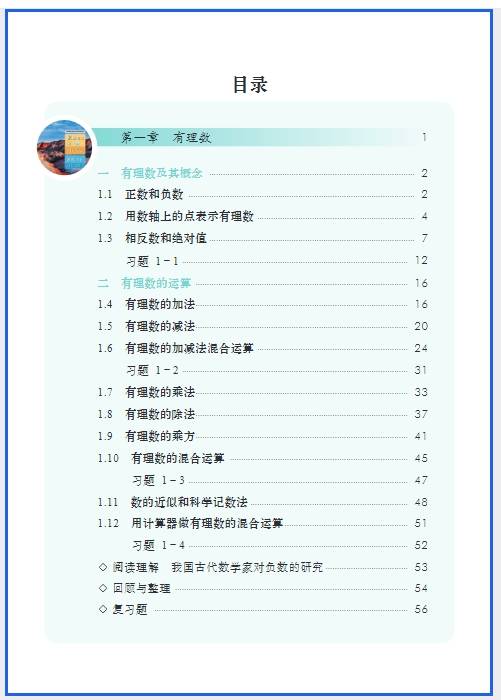 目录

第一章 有理数 1

一 有理数及其概念 2
1.1 正数和负数 2
1.2 用数轴上的点表示有理数 4
1.3 相反数和绝对值 7
习题 1-1 12
二 有理数的运算 16
1.4 有理数的加法 16
1.5 有理数的减法 20
1.6 有理数的加减法混合运算 24
习题 1-2 31
1.7 有理数的乘法 33
1.8 有理数的除法 37
1.9 有理数的乘方 41
1.10 有理数的混合运算 45
习题 1-3 47
1.11 数的近似和科学记数法 48
1.12 用计算器做有理数的混合运算 51
习题 1-4 52
◇ 阅读理解 我国古代数学家对负数的研究 53
◇ 回顾与整理 54
◇ 复习题 56